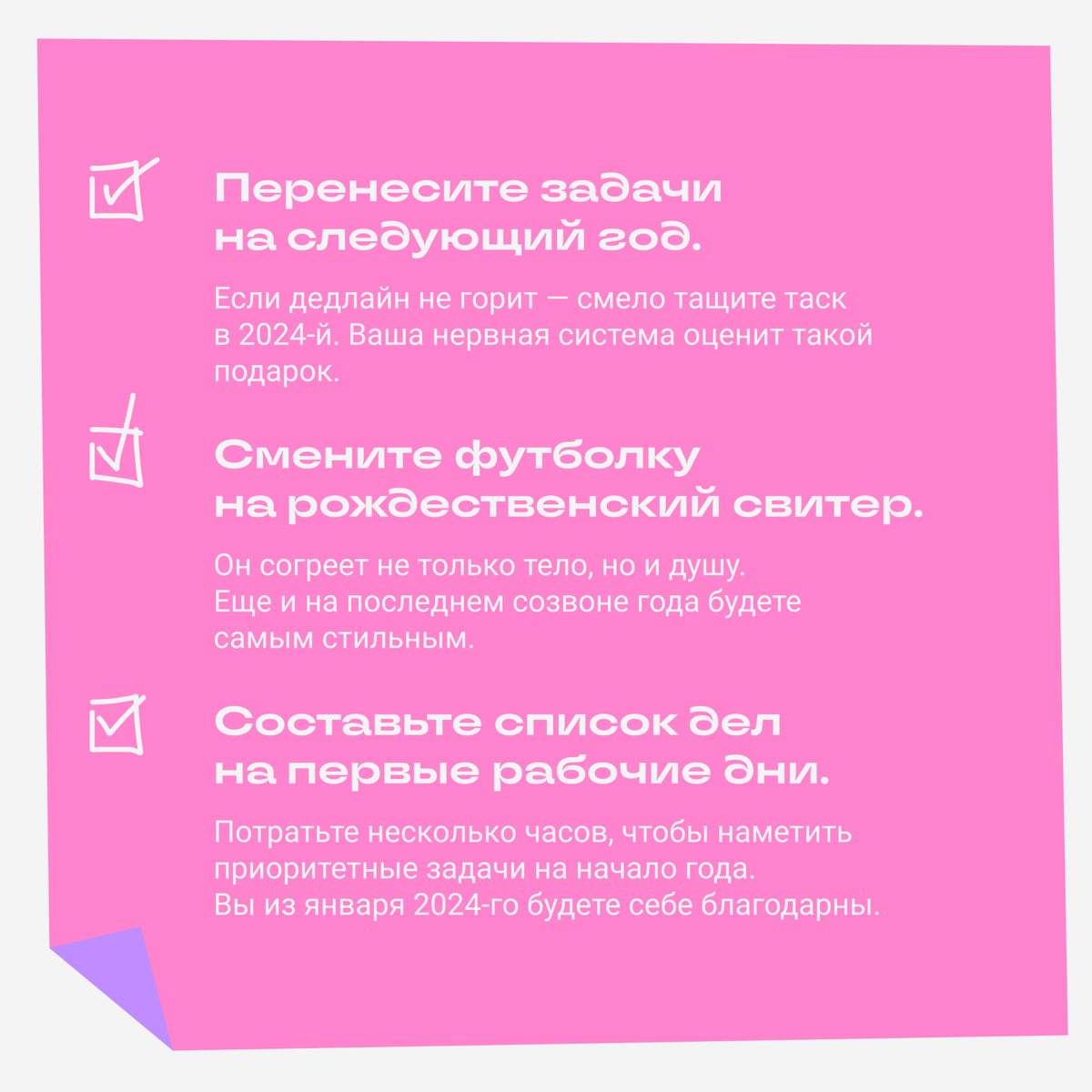 Перенесите задачи на следующий год.

Если дедлайн не горит — смело тащите таск в 2024-й. Ваша нервная система оценит такой подарок.

Смените футболку на рождественский свитер.

Он согреет не только тело, но и душу. Еще и на последнем созвоне года будете самым стильным.

Составьте список дел на первые рабочие дни.

Потратьте несколько часов, чтобы наметить приоритетные задачи на начало года. Вы из января 2024-го будете себе благодарны.